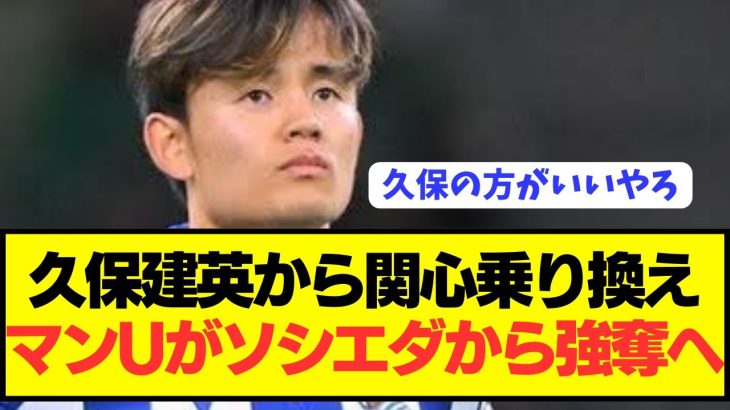 久保の方がいいやろ

久保建英から関心乗り換え
マンUがソシエダから強奪へ